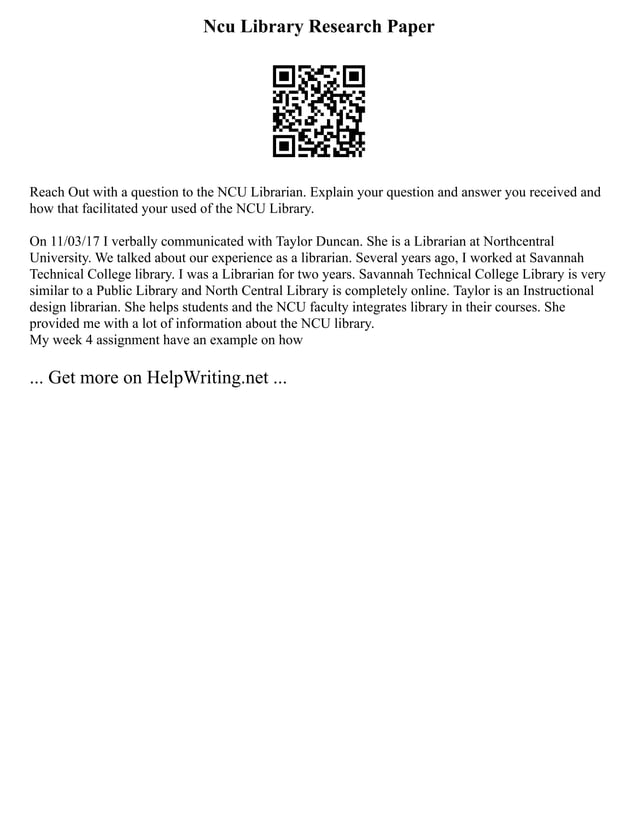 Ncu Library Research Paper

Reach Out with a question to the NCU Librarian. Explain your question and answer you received and how that facilitated your used of the NCU Library.

On 11/03/17 I verbally communicated with Taylor Duncan. She is a Librarian at Northcentral University. We talked about our experience as a librarian. Several years ago, I worked at Savannah Technical College library. I was a Librarian for two years. Savannah Technical College Library is very similar to a Public Library and North Central Library is completely online. Taylor is an Instructional design librarian. She helps students and the NCU faculty integrates library in their courses. She provided me with a lot of information about the NCU library.
My week 4 assignment have an example on how

... Get more on HelpWriting.net ...